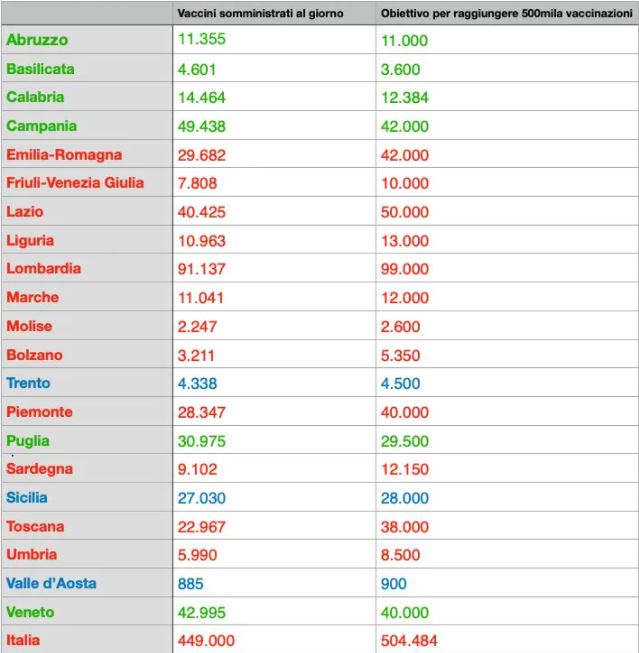 |  | Vaccini somministrati al giorno | Obiettivo per raggiungere 500mila vaccinazioni |
|---|---|---|
| Abruzzo | 11.355 | 11.000 |
| Basilicata | 4.601 | 3.600 |
| Calabria | 14.464 | 12.384 |
| Campania | 49.438 | 42.000 |
| Emilia-Romagna | 29.682 | 42.000 |
| Friuli-Venezia Giulia | 7.808 | 10.000 |
| Lazio | 40.425 | 50.000 |
| Liguria | 10.963 | 13.000 |
| Lombardia | 91.137 | 99.000 |
| Marche | 11.041 | 12.000 |
| Molise | 2.247 | 2.600 |
| Bolzano | 3.211 | 5.350 |
| Trento | 4.338 | 4.500 |
| Piemonte | 28.347 | 40.000 |
| Puglia | 30.975 | 29.500 |
| Sardegna | 9.102 | 12.150 |
| Sicilia | 27.030 | 28.000 |
| Toscana | 22.967 | 38.000 |
| Umbria | 5.990 | 8.500 |
| Valle d'Aosta | 885 | 900 |
| Veneto | 42.995 | 40.000 |
| Italia | 449.000 | 504.484 |